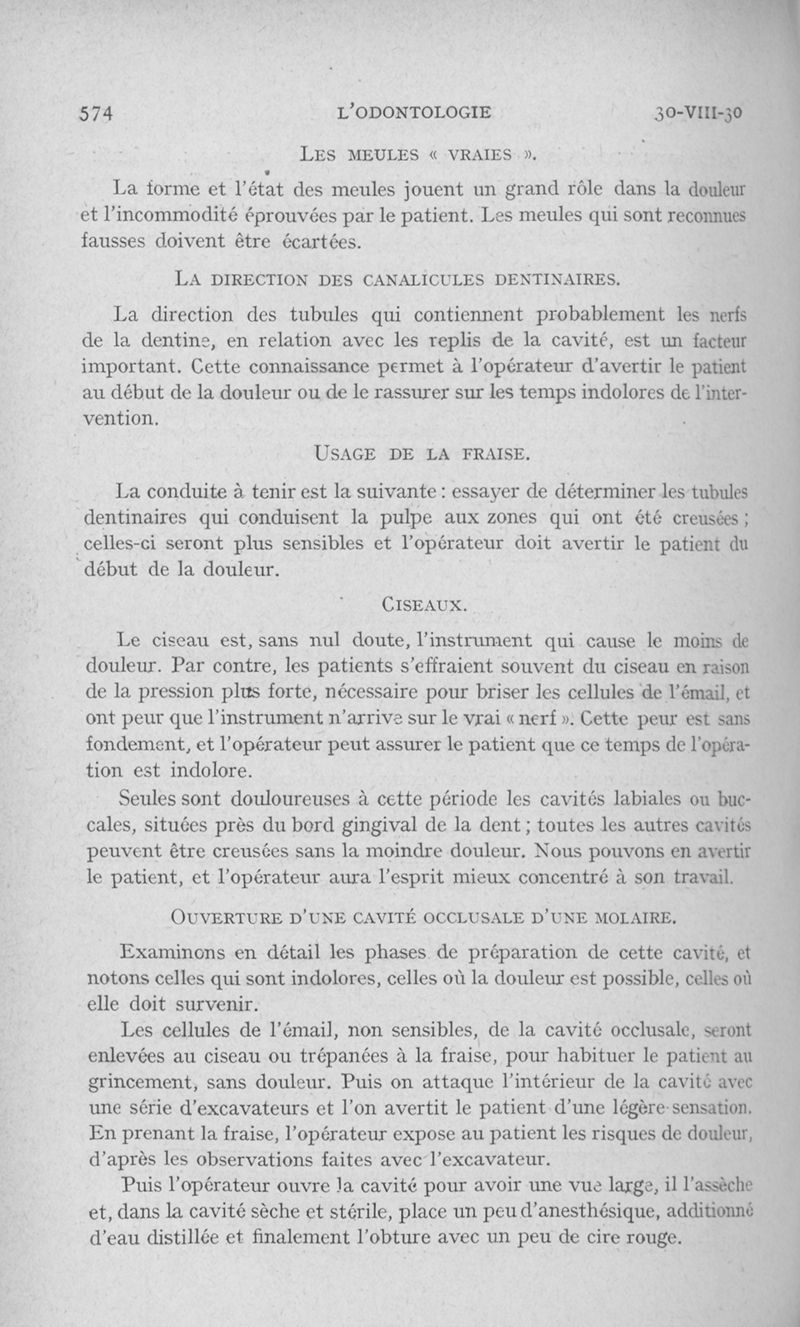 574 L'ODONTOLOGIE 30-VIII-30

LES MEULES « VRAIES ».

La forme et l'état des meules jouent un grand rôle dans la douleur et l'incommodité éprouvées par le patient. Les meules qui sont reconnues fausses doivent être écartées.

LA DIRECTION DES CANALICULES DENTINAIRES.

La direction des tubules qui contiennent probablement les nerfs de la dentine, en relation avec les replis de la cavité, est un facteur important. Cette connaissance permet à l'opérateur d'avertir le patient au début de la douleur ou de le rassurer sur les temps indolores de l'intervention.

USAGE DE LA FRAISE.

La conduite à tenir est la suivante : essayer de déterminer les tubules dentinaires qui conduisent la pulpe aux zones qui ont été creusées ; celles-ci seront plus sensibles et l'opérateur doit avertir le patient du début de la douleur.

CISEAUX.

Le ciseau est, sans nul doute, l'instrument qui cause le moins de douleur. Par contre, les patients s'effraient souvent du ciseau en raison de la pression plus forte, nécessaire pour briser les cellules de l'émail, et ont peur que l'instrument n'arrive sur le vrai « nerf ». Cette peur est sans fondement, et l'opérateur peut assurer le patient que ce temps de l'opération est indolore.

Seules sont douloureuses à cette période les cavités labiales ou buccales, situées près du bord gingival de la dent ; toutes les autres cavités peuvent être creusées sans la moindre douleur. Nous pouvons en avertir le patient, et l'opérateur aura l'esprit mieux concentré à son travail.

OUVERTURE D'UNE CAVITÉ OCCLUSALE D'UNE MOLAIRE.

Examinons en détail les phases de préparation de cette cavité, et notons celles qui sont indolores, celles où la douleur est possible, celles où elle doit survenir.

Les cellules de l'émail, non sensibles, de la cavité occlusale, seront enlevées au ciseau ou trépanées à la fraise, pour habituer le patient au grincement, sans douleur. Puis on attaque l'intérieur de la cavité avec une série d'excavateurs et l'on avertit le patient d'une légère sensation. En prenant la fraise, l'opérateur expose au patient les risques de douleur, d'après les observations faites avec l'excavateur.

Puis l'opérateur ouvre la cavité pour avoir une vue large, il l'assèche et, dans la cavité sèche et stérile, place un peu d'anesthésique, additionné d'eau distillée et finalement l'obture avec un peu de cire rouge.